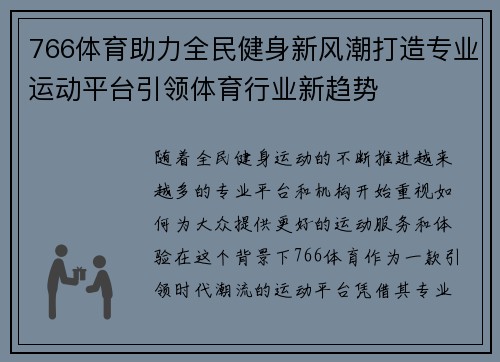 766体育助力全民健身新风潮打造专业运动平台引领体育行业新趋势

随着全民健身运动的不断推进越来越多的专业平台和机构开始重视如何为大众提供更好的运动服务和体验在这个背景下766体育作为一款引领时代潮流的运动平台凭借其专业